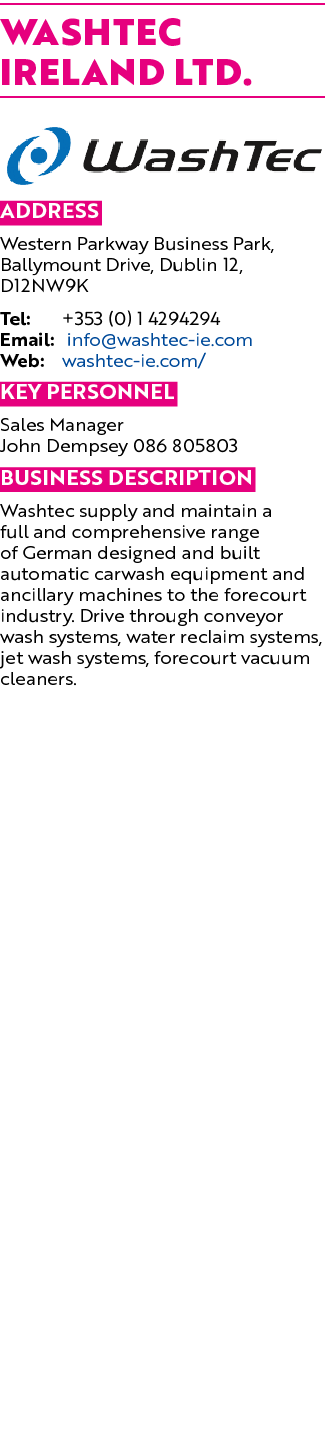 WASHTEC IRELAND LTD.

WashTec

ADDRESS

Western Parkway Business Park, Ballymount Drive, Dublin 12, D12NW9K

Tel: +353 (0) 1 4294294
Email: info@washtec-ie.com
Web: washtec-ie.com/

KEY PERSONNEL

Sales Manager
John Dempsey 086 805803

BUSINESS DESCRIPTION

Washtec supply and maintain a full and comprehensive range of German designed and built automatic carwash equipment and ancillary machines to the forecourt industry. Drive through conveyor wash systems, water reclaim systems, jet wash systems, forecourt vacuum cleaners.